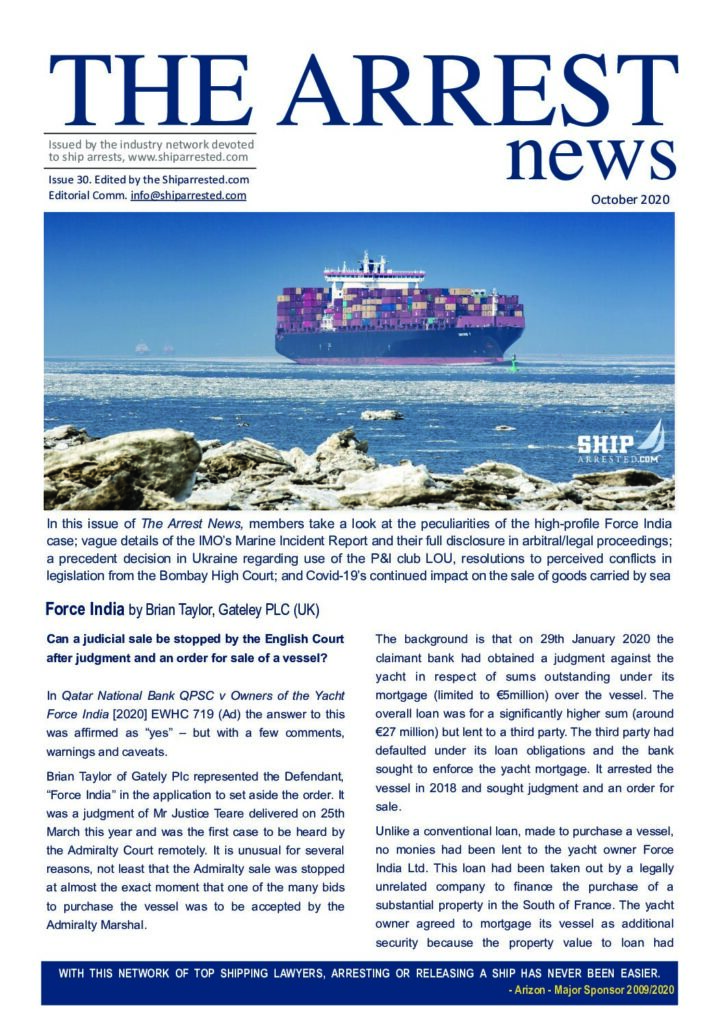 THE ARREST news

Issued by the industry network devoted to ship arrests, www.shiparrested.com

Issue 30. Edited by the Shiparrested.com
Editorial Comm. info@shiparrested.com

October 2020

SHIP ARRESTED.COM

In this issue of The Arrest News, members take a look at the peculiarities of the high-profile Force India case; vague details of the IMO's Marine Incident Report and their full disclosure in arbitral/legal proceedings; a precedent decision in Ukraine regarding use of the P&I club LOU, resolutions to perceived conflicts in legislation from the Bombay High Court; and Covid-19's continued impact on the sale of goods carried by sea

Force India by Brian Taylor, Gateley PLC (UK)

Can a judicial sale be stopped by the English Court after judgment and an order for sale of a vessel?

In Qatar National Bank QPSC v Owners of the Yacht Force India [2020] EWHC 719 (Ad) the answer to this was affirmed as "yes" – but with a few comments, warnings and caveats.

Brian Taylor of Gately Plc represented the Defendant, "Force India" in the application to set aside the order. It was a judgment of Mr Justice Teare delivered on 25th March this year and was the first case to be heard by the Admiralty Court remotely. It is unusual for several reasons, not least that the Admiralty sale was stopped at almost the exact moment that one of the many bids to purchase the vessel was to be accepted by the Admiralty Marshal.

The background is that on 29th January 2020 the claimant bank had obtained a judgment against the yacht in respect of sums outstanding under its mortgage (limited to €5million) over the vessel. The overall loan was for a significantly higher sum (around €27 million) but lent to a third party. The third party had defaulted under its loan obligations and the bank sought to enforce the yacht mortgage. It arrested the vessel in 2018 and sought judgment and an order for sale.

Unlike a conventional loan, made to purchase a vessel, no monies had been lent to the yacht owner Force India Ltd. This loan had been taken out by a legally unrelated company to finance the purchase of a substantial property in the South of France. The yacht owner agreed to mortgage its vessel as additional security because the property value to loan had

WITH THIS NETWORK OF TOP SHIPPING LAWYERS, ARRESTING OR RELEASING A SHIP HAS NEVER BEEN EASIER.
- Arizon - Major Sponsor 2009/2020